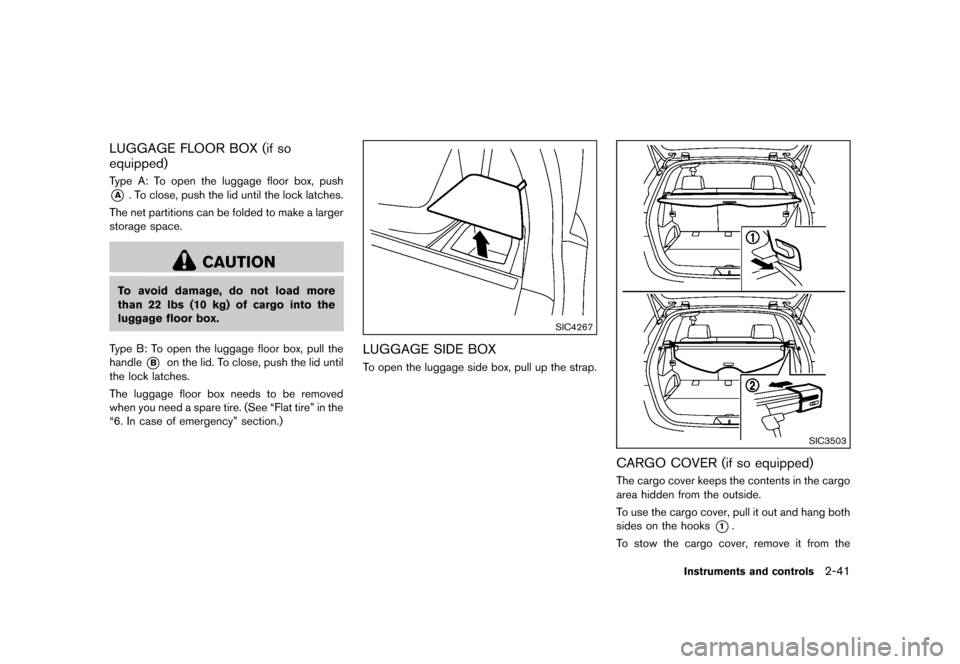 LUGGAGE FLOOR BOX (if so equipped)

Type A: To open the luggage floor box, push Ⓐ. To close, push the lid until the lock latches.

The net partitions can be folded to make a larger storage space.

CAUTION

To avoid damage, do not load more than 22 lbs (10 kg) of cargo into the luggage floor box.

Type B: To open the luggage floor box, pull the handle Ⓑ on the lid. To close, push the lid until the lock latches.

The luggage floor box needs to be removed when you need a spare tire. (See “Flat tire” in the “6. In case of emergency” section.)

SIC4267

LUGGAGE SIDE BOX

To open the luggage side box, pull up the strap.

①

②

SIC3503

CARGO COVER (if so equipped)

The cargo cover keeps the contents in the cargo area hidden from the outside.

To use the cargo cover, pull it out and hang both sides on the hooks ①.

To stow the cargo cover, remove it from the

Instruments and controls 2-41

carmanualsonline.info